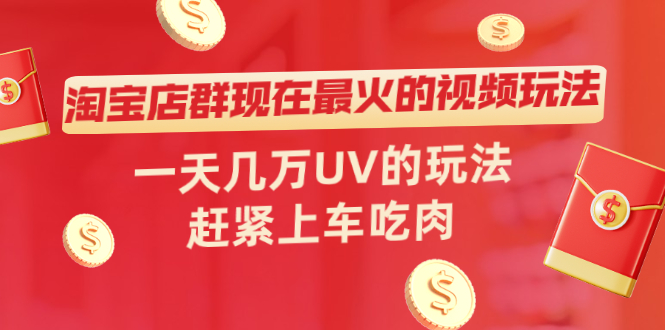 淘宝店群现在最火的视频玩法

一天几万UV的玩法
赶紧上车吃肉